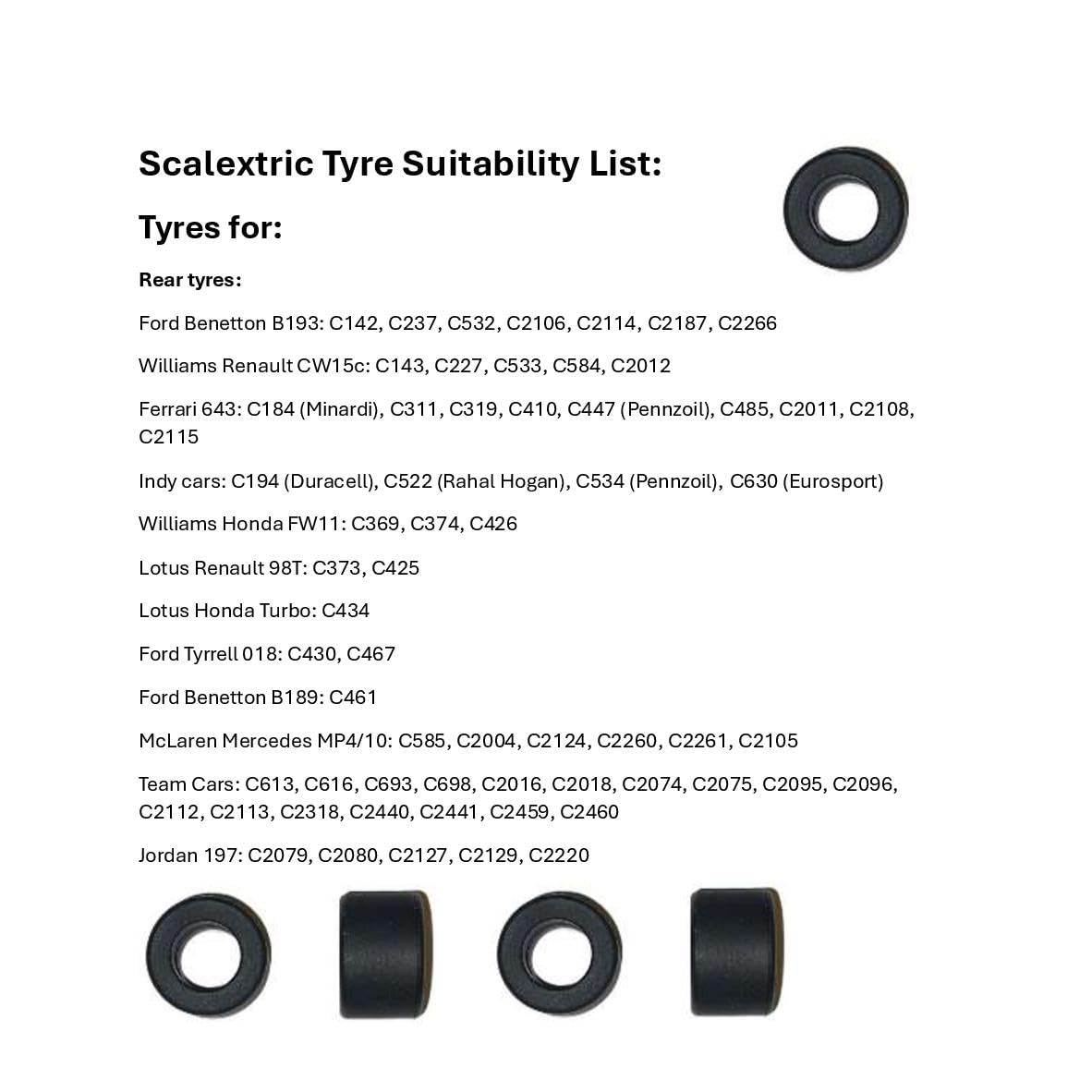 Scalextric Tyre Suitability List:

Tyres for:

Rear tyres:

Ford Benetton B193: C142, C237, C532, C2106, C2114, C2187, C2266

Williams Renault CW15c: C143, C227, C533, C584, C2012

Ferrari 643: C184 (Minardi), C311, C319, C410, C447 (Pennzoil), C485, C2011, C2108, C2115

Indy cars: C194 (Duracell), C522 (Rahal Hogan), C534 (Pennzoil), C630 (Eurosport)

Williams Honda FW11: C369, C374, C426

Lotus Renault 98T: C373, C425

Lotus Honda Turbo: C434

Ford Tyrrell 018: C430, C467

Ford Benetton B189: C461

McLaren Mercedes MP4/10: C585, C2004, C2124, C2260, C2261, C2105

Team Cars: C613, C616, C693, C698, C2016, C2018, C2074, C2075, C2095, C2096, C2112, C2113, C2318, C2440, C2441, C2459, C2460

Jordan 197: C2079, C2080, C2127, C2129, C2220